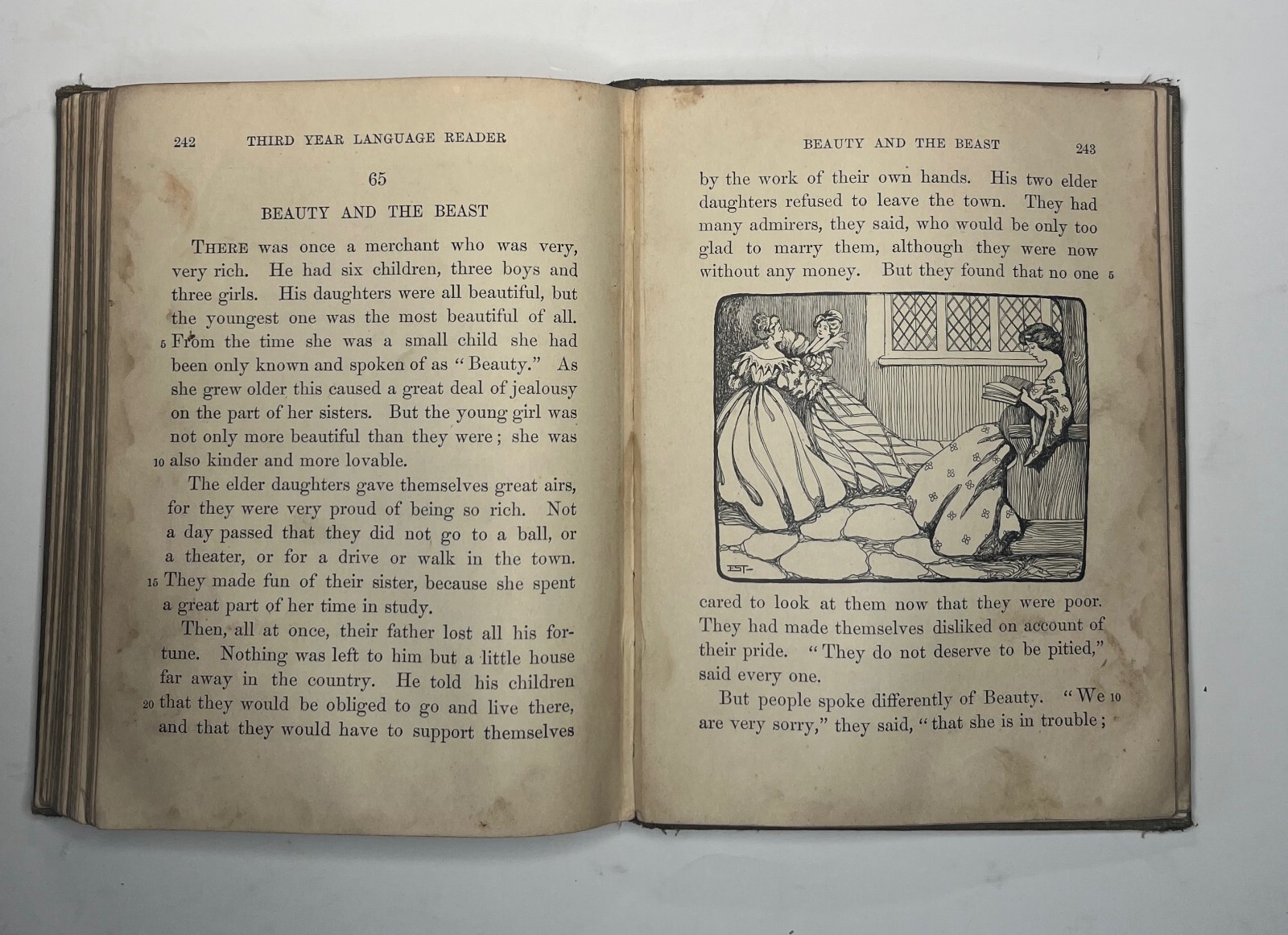 242 THIRD YEAR LANGUAGE READER

65

BEAUTY AND THE BEAST

THERE was once a merchant who was very, very rich. He had six children, three boys and three girls. His daughters were all beautiful, but the youngest one was the most beautiful of all. 5 From the time she was a small child she had been only known and spoken of as "Beauty." As she grew older this caused a great deal of jealousy on the part of her sisters. But the young girl was not only more beautiful than they were; she was 10 also kinder and more lovable.

The elder daughters gave themselves great airs, for they were very proud of being so rich. Not a day passed that they did not go to a ball, or a theater, or for a drive or walk in the town. 15 They made fun of their sister, because she spent a great part of her time in study.

Then, all at once, their father lost all his fortune. Nothing was left to him but a little house far away in the country. He told his children 20 that they would be obliged to go and live there, and that they would have to support themselves

BEAUTY AND THE BEAST 243

by the work of their own hands. His two elder daughters refused to leave the town. They had many admirers, they said, who would be only too glad to marry them, although they were now without any money. But they found that no one 5

EST

cared to look at them now that they were poor. They had made themselves disliked on account of their pride. "They do not deserve to be pitied," said every one.

But people spoke differently of Beauty. "We 10 are very sorry," they said, "that she is in trouble;